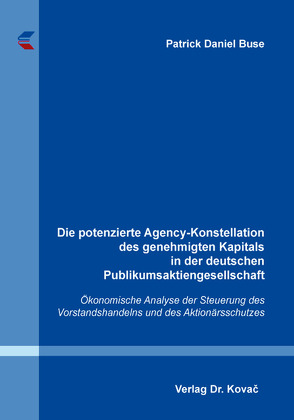 Patrick Daniel Buse

Die potenzierte Agency-Konstellation des genehmigten Kapitals in der deutschen Publikumsaktiengesellschaft

Ökonomische Analyse der Steuerung des Vorstandshandelns und des Aktionärsschutzes

Verlag Dr. Kovač